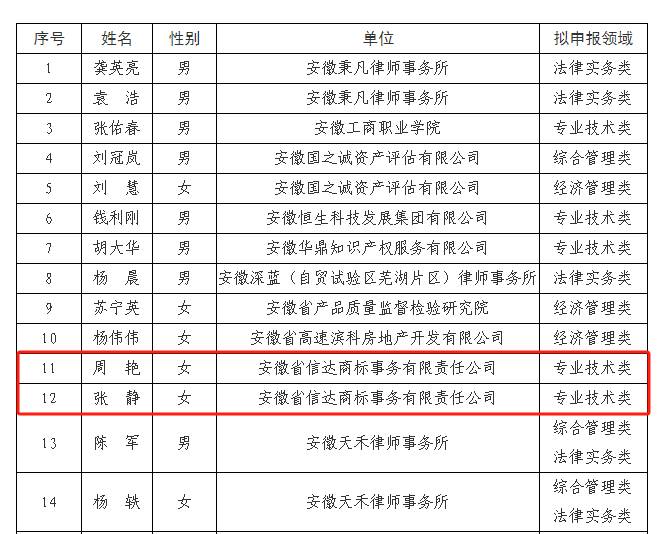 | 序号 | 姓名 | 性别 | 单位 | 拟申报领域 |
|---|---|---|---|---|
| 1 | 龚英亮 | 男 | 安徽秉凡律师事务所 | 法律实务类 |
| 2 | 袁 浩 | 男 | 安徽秉凡律师事务所 | 法律实务类 |
| 3 | 张佑春 | 男 | 安徽工商职业学院 | 专业技术类 |
| 4 | 刘冠岚 | 男 | 安徽国之诚资产评估有限公司 | 综合管理类 |
| 5 | 刘 慧 | 女 | 安徽国之诚资产评估有限公司 | 经济管理类 |
| 6 | 钱利刚 | 男 | 安徽恒生科技发展集团有限公司 | 专业技术类 |
| 7 | 胡大华 | 男 | 安徽华鼎知识产权服务有限公司 | 专业技术类 |
| 8 | 杨 晨 | 男 | 安徽深蓝（自贸试验区芜湖片区）律师事务所 | 法律实务类 |
| 9 | 苏宁英 | 女 | 安徽省产品质量监督检验研究院 | 经济管理类 |
| 10 | 杨伟伟 | 女 | 安徽省高速滨科房地产开发有限公司 | 经济管理类 |
| 11 | 周 艳 | 女 | 安徽省信达商标事务有限责任公司 | 专业技术类 |
| 12 | 张 静 | 女 | 安徽省信达商标事务有限责任公司 | 专业技术类 |
| 13 | 陈 军 | 男 | 安徽天禾律师事务所 | 综合管理类 法律实务类 |
| 14 | 杨 轶 | 女 | 安徽天禾律师事务所 | 综合管理类 法律实务类 |